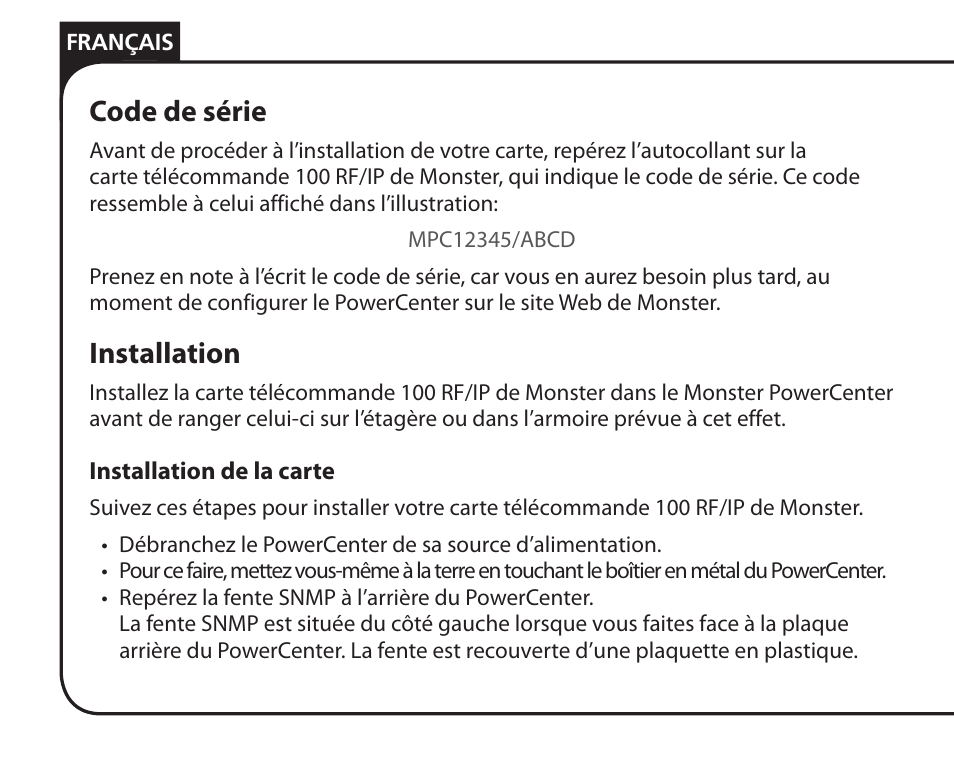 FRANÇAIS

Code de série

Avant de procéder à l'installation de votre carte, repérez l'autocollant sur la carte télécommande 100 RF/IP de Monster, qui indique le code de série. Ce code ressemble à celui affiché dans l'illustration:

MPC12345/ABCD

Prenez en note à l'écrit le code de série, car vous en aurez besoin plus tard, au moment de configurer le PowerCenter sur le site Web de Monster.

Installation

Installez la carte télécommande 100 RF/IP de Monster dans le Monster PowerCenter avant de ranger celui-ci sur l'étagère ou dans l'armoire prévue à cet effet.

Installation de la carte

Suivez ces étapes pour installer votre carte télécommande 100 RF/IP de Monster.

• Débranchez le PowerCenter de sa source d'alimentation.
• Pour ce faire, mettez vous-même à la terre en touchant le boîtier en métal du PowerCenter.
• Repérez la fente SNMP à l'arrière du PowerCenter.
La fente SNMP est située du côté gauche lorsque vous faites face à la plaque arrière du PowerCenter. La fente est recouverte d'une plaquette en plastique.